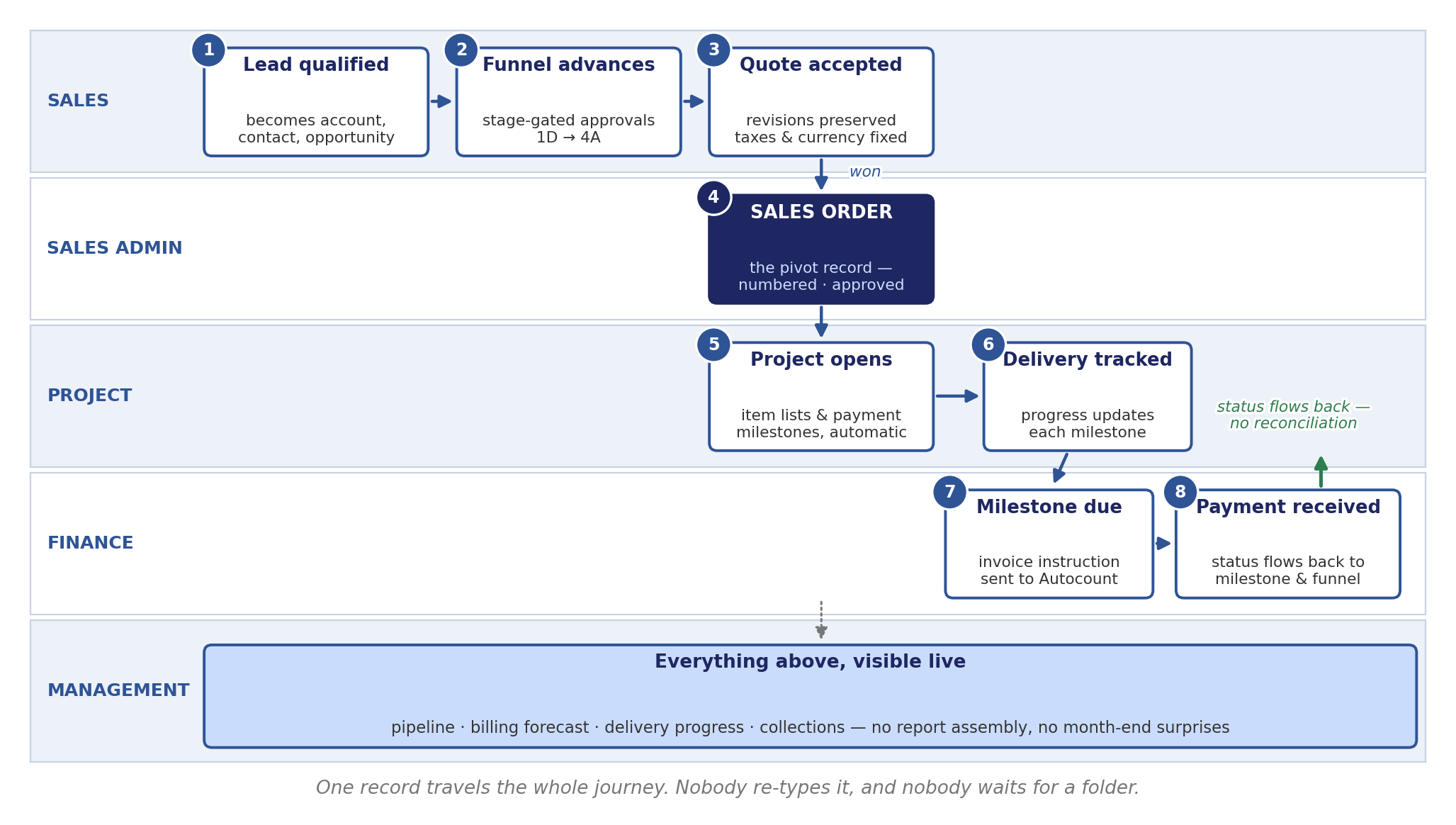 SALES

1 Lead qualified

becomes account, contact, opportunity

2 Funnel advances

stage-gated approvals 1D → 4A

3 Quote accepted

revisions preserved taxes & currency fixed

won

SALES ADMIN

4 SALES ORDER

the pivot record — numbered · approved

PROJECT

5 Project opens

item lists & payment milestones, automatic

6 Delivery tracked

progress updates each milestone

status flows back — no reconciliation

FINANCE

7 Milestone due

invoice instruction sent to Autocount

8 Payment received

status flows back to milestone & funnel

MANAGEMENT

Everything above, visible live

pipeline · billing forecast · delivery progress · collections — no report assembly, no month-end surprises

One record travels the whole journey. Nobody re-types it, and nobody waits for a folder.